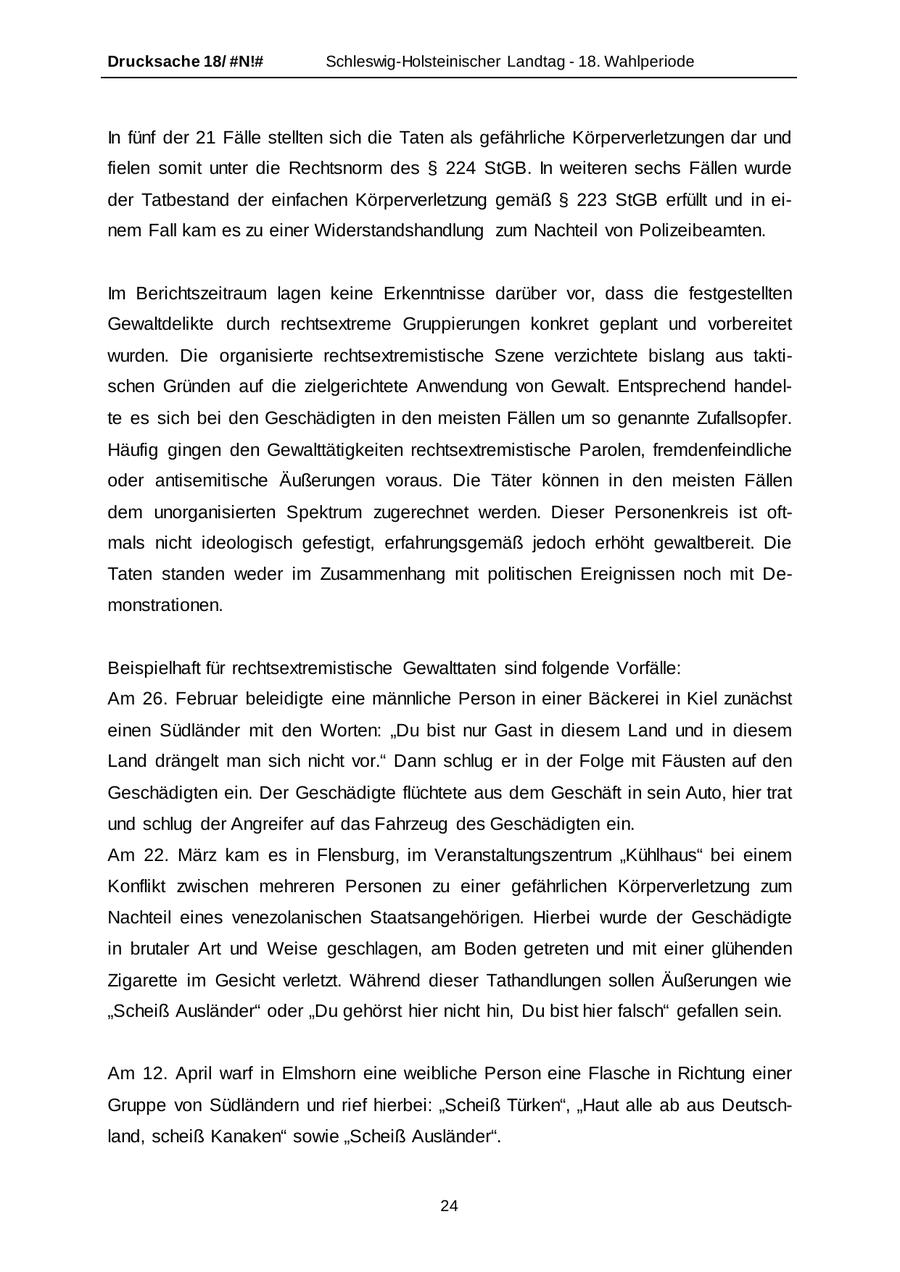 Drucksache 18/ #N!# Schleswig-Holsteinischer Landtag - 18. Wahlperiode

In fünf der 21 Fälle stellten sich die Taten als gefährliche Körperverletzungen dar und fielen somit unter die Rechtsnorm des § 224 StGB. In weiteren sechs Fällen wurde der Tatbestand der einfachen Körperverletzung gemäß § 223 StGB erfüllt und in einem Fall kam es zu einer Widerstandshandlung zum Nachteil von Polizeibeamten.

Im Berichtszeitraum lagen keine Erkenntnisse darüber vor, dass die festgestellten Gewaltdelikte durch rechtsextreme Gruppierungen konkret geplant und vorbereitet wurden. Die organisierte rechtsextremistische Szene verzichtete bislang aus taktischen Gründen auf die zielgerichtete Anwendung von Gewalt. Entsprechend handelte es sich bei den Geschädigten in den meisten Fällen um so genannte Zufallsopfer. Häufig gingen den Gewalttätigkeiten rechtsextremistische Parolen, fremdenfeindliche oder antisemitische Äußerungen voraus. Die Täter können in den meisten Fällen dem unorganisierten Spektrum zugerechnet werden. Dieser Personenkreis ist oftmals nicht ideologisch gefestigt, erfahrungsgemäß jedoch erhöht gewaltbereit. Die Taten standen weder im Zusammenhang mit politischen Ereignissen noch mit Demonstrationen.

Beispielhaft für rechtsextremistische Gewalttaten sind folgende Vorfälle:
Am 26. Februar beleidigte eine männliche Person in einer Bäckerei in Kiel zunächst einen Südländer mit den Worten: „Du bist nur Gast in diesem Land und in diesem Land drängelt man sich nicht vor.“ Dann schlug er in der Folge mit Fäusten auf den Geschädigten ein. Der Geschädigte flüchtete aus dem Geschäft in sein Auto, hier trat und schlug der Angreifer auf das Fahrzeug des Geschädigten ein.
Am 22. März kam es in Flensburg, im Veranstaltungszentrum „Kühlhaus“ bei einem Konflikt zwischen mehreren Personen zu einer gefährlichen Körperverletzung zum Nachteil eines venezolanischen Staatsangehörigen. Hierbei wurde der Geschädigte in brutaler Art und Weise geschlagen, am Boden getreten und mit einer glühenden Zigarette im Gesicht verletzt. Während dieser Tathandlungen sollen Äußerungen wie „Scheiß Ausländer“ oder „Du gehörst hier nicht hin, Du bist hier falsch“ gefallen sein.

Am 12. April warf in Elmshorn eine weibliche Person eine Flasche in Richtung einer Gruppe von Südländern und rief hierbei: „Scheiß Türken“, „Haut alle ab aus Deutschland, scheiß Kanaken“ sowie „Scheiß Ausländer“.

24